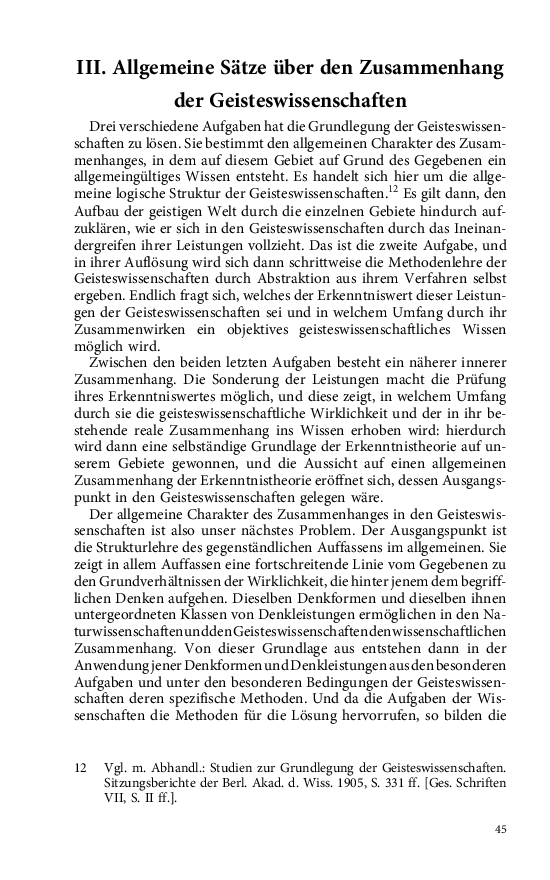 III. Allgemeine Sätze über den Zusammenhang der Geisteswissenschaften

Drei verschiedene Aufgaben hat die Grundlegung der Geisteswissenschaften zu lösen. Sie bestimmt den allgemeinen Charakter des Zusammenhanges, in dem auf diesem Gebiet auf Grund des Gegebenen ein allgemeingültiges Wissen entsteht. Es handelt sich hier um die allgemeine logische Struktur der Geisteswissenschaften.$^{12}$ Es gilt dann, den Aufbau der geistigen Welt durch die einzelnen Gebiete hindurch aufzuklären, wie er sich in den Geisteswissenschaften durch das Ineinandergreifen ihrer Leistungen vollzieht. Das ist die zweite Aufgabe, und in ihrer Auflösung wird sich dann schrittweise die Methodenlehre der Geisteswissenschaften durch Abstraktion aus ihrem Verfahren selbst ergeben. Endlich fragt sich, welches der Erkenntniswert dieser Leistungen der Geisteswissenschaften sei und in welchem Umfang durch ihr Zusammenwirken ein objektives geisteswissenschaftliches Wissen möglich wird.

Zwischen den beiden letzten Aufgaben besteht ein näherer innerer Zusammenhang. Die Sonderung der Leistungen macht die Prüfung ihres Erkenntniswertes möglich, und diese zeigt, in welchem Umfang durch sie die geisteswissenschaftliche Wirklichkeit und der in ihr bestehende reale Zusammenhang ins Wissen erhoben wird: hierdurch wird dann eine selbständige Grundlage der Erkenntnistheorie auf unserem Gebiete gewonnen, und die Aussicht auf einen allgemeinen Zusammenhang der Erkenntnistheorie eröffnet sich, dessen Ausgangspunkt in den Geisteswissenschaften gelegen wäre.

Der allgemeine Charakter des Zusammenhanges in den Geisteswissenschaften ist also unser nächstes Problem. Der Ausgangspunkt ist die Strukturlehre des gegenständlichen Auffassens im allgemeinen. Sie zeigt in allem Auffassen eine fortschreitende Linie vom Gegebenen zu den Grundverhältnissen der Wirklichkeit, die hinter jenem dem begrifflichen Denken aufgehen. Dieselben Denkformen und dieselben ihnen untergeordneten Klassen von Denkleistungen ermöglichen in den Naturwissenschaften und den Geisteswissenschaften den wissenschaftlichen Zusammenhang. Von dieser Grundlage aus entstehen dann in der Anwendung jener Denkformen und Denkleistungen aus den besonderen Aufgaben und unter den besonderen Bedingungen der Geisteswissenschaften deren spezifische Methoden. Und da die Aufgaben der Wissenschaften die Methoden für die Lösung hervorrufen, so bilden die

12 Vgl. m. Abhandl.: Studien zur Grundlegung der Geisteswissenschaften. Sitzungsberichte der Berl. Akad. d. Wiss. 1905, S. 331 ff. [Ges. Schriften VII, S. II ff.].

45